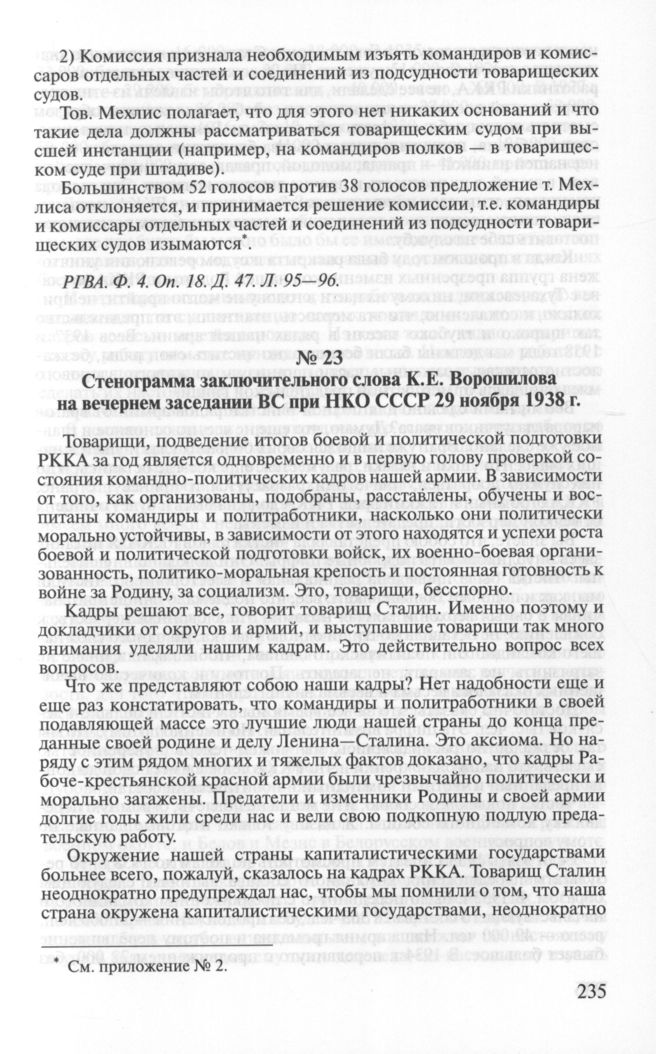 2) Комиссия признала необходимым изъять командиров и комиссаров отдельных частей и соединений из подсудности товарищеских судов.

Тов. Мехлис полагает, что для этого нет никаких оснований и что такие дела должны рассматриваться товарищеским судом при высшей инстанции (например, на командиров полков — в товарищеском суде при штадиве).

Большинством 52 голосов против 38 голосов предложение т. Мехлиса отклоняется, и принимается решение комиссии, т.е. командиры и комиссары отдельных частей и соединений из подсудности товарищеских судов изымаются*.

РГВА. Ф. 4. Оп. 18. Д. 47. Л. 95—96.

№ 23

Стенограмма заключительного слова К.Е. Ворошилова на вечернем заседании ВС при НКО СССР 29 ноября 1938 г.

Товарищи, подведение итогов боевой и политической подготовки РККА за год является одновременно и в первую голову проверкой состояния командно-политических кадров нашей армии. В зависимости от того, как организованы, подобраны, расставлены, обучены и воспитаны командиры и политработники, насколько они политически морально устойчивы, в зависимости от этого находятся и успехи роста боевой и политической подготовки войск, их военно-боевая организованность, политико-моральная крепость и постоянная готовность к войне за Родину, за социализм. Это, товарищи, бесспорно.

Кадры решают все, говорит товарищ Сталин. Именно поэтому и докладчики от округов и армий, и выступавшие товарищи так много внимания уделяли нашим кадрам. Это действительно вопрос всех вопросов.

Что же представляют собою наши кадры? Нет надобности еще и еще раз констатировать, что командиры и политработники в своей подавляющей массе это лучшие люди нашей страны до конца преданные своей родине и делу Ленина—Сталина. Это аксиома. Но наряду с этим рядом многих и тяжелых фактов доказано, что кадры Рабоче-крестьянской красной армии были чрезвычайно политически и морально загажены. Предатели и изменники Родины и своей армии долгие годы жили среди нас и вели свою подкопную подлую предательскую работу.

Окружение нашей страны капиталистическими государствами больнее всего, пожалуй, сказалось на кадрах РККА. Товарищ Сталин неоднократно предупреждал нас, чтобы мы помнили о том, что наша страна окружена капиталистическими государствами, неоднократно

* См. приложение № 2.

235